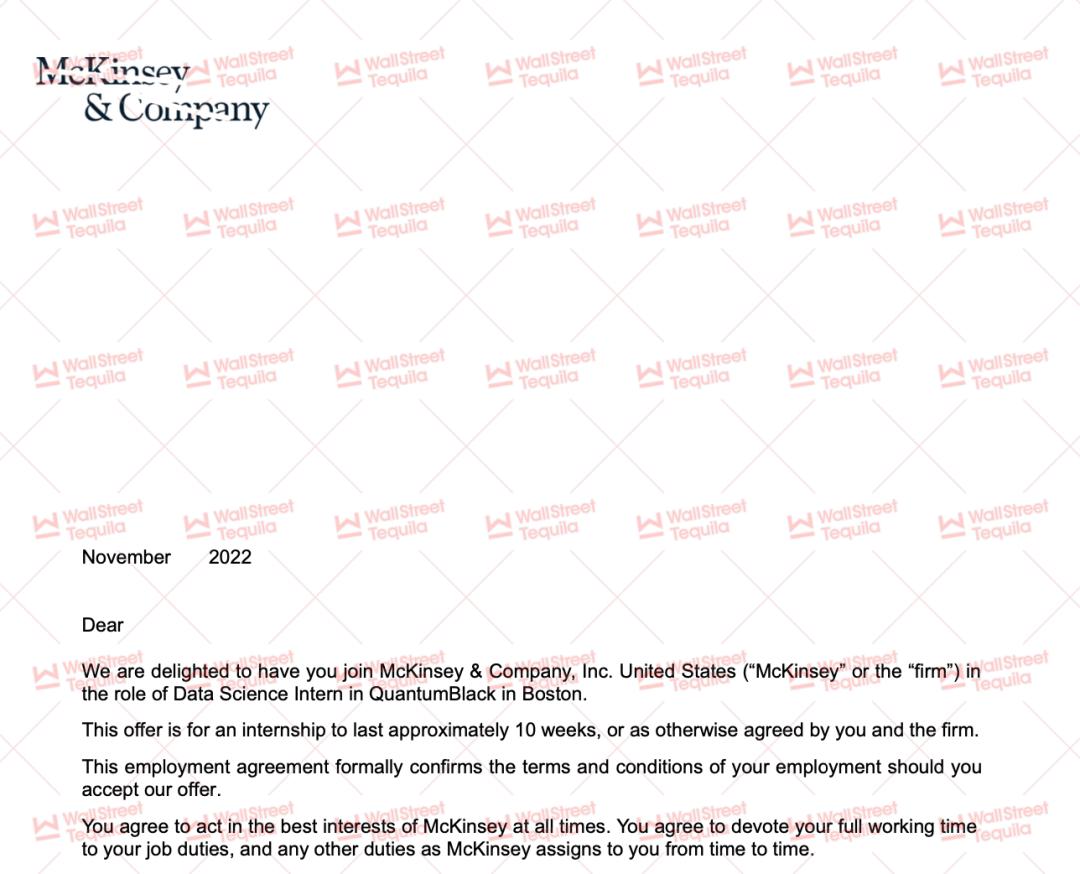 McKinsey
& Company

November 2022

Dear

We are delighted to have you join McKinsey & Company, Inc. United States ("McKinsey" or the "firm") in the role of Data Science Intern in QuantumBlack in Boston.

This offer is for an internship to last approximately 10 weeks, or as otherwise agreed by you and the firm.

This employment agreement formally confirms the terms and conditions of your employment should you accept our offer.

You agree to act in the best interests of McKinsey at all times. You agree to devote your full working time to your job duties, and any other duties as McKinsey assigns to you from time to time.

WallStreet Tequila